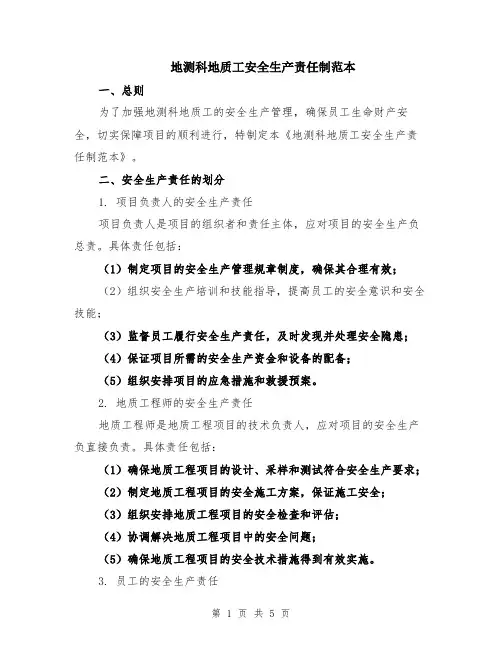 地测科地质工安全生产责任制范本

一、总则

为了加强地测科地质工的安全生产管理，确保员工生命财产安全，切实保障项目的顺利进行，特制定本《地测科地质工安全生产责任制范本》。

二、安全生产责任的划分

1. 项目负责人的安全生产责任

项目负责人是项目的组织者和责任主体，应对项目的安全生产负总责。具体责任包括：

（1）制定项目的安全生产管理规章制度，确保其合理有效；

（2）组织安全生产培训和技能指导，提高员工的安全意识和安全技能；

（3）监督员工履行安全生产责任，及时发现并处理安全隐患；

（4）保证项目所需的安全生产资金和设备的配备；

（5）组织安排项目的应急措施和救援预案。

2. 地质工程师的安全生产责任

地质工程师是地质工程项目的技术负责人，应对项目的安全生产负直接负责。具体责任包括：

（1）确保地质工程项目的设计、采样和测试符合安全生产要求；

（2）制定地质工程项目的安全施工方案，保证施工安全；

（3）组织安排地质工程项目的安全检查和评估；

（4）协调解决地质工程项目中的安全问题；

（5）确保地质工程项目的安全技术措施得到有效实施。

3. 员工的安全生产责任

第 1 页 共 5 页